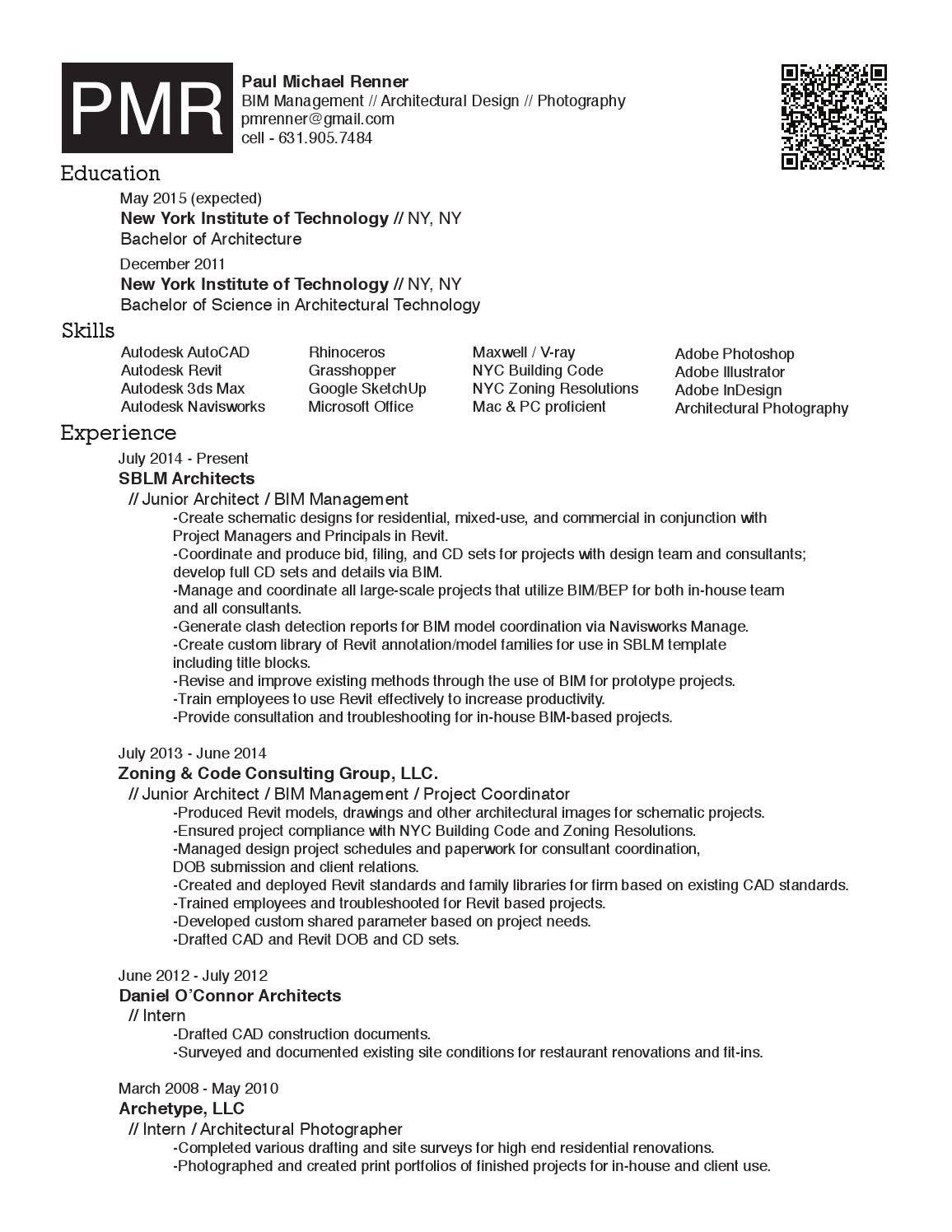 PMR

Paul Michael Renner
BIM Management // Architectural Design // Photography
pmrenner@gmail.com
cell - 631.905.7484

Education

May 2015 (expected)
New York Institute of Technology // NY, NY
Bachelor of Architecture

December 2011
New York Institute of Technology // NY, NY
Bachelor of Science in Architectural Technology

Skills

Autodesk AutoCAD
Autodesk Revit
Autodesk 3ds Max
Autodesk Navisworks

Rhinoceros
Grasshopper
Google SketchUp
Microsoft Office

Maxwell / V-ray
NYC Building Code
NYC Zoning Resolutions
Mac & PC proficient

Adobe Photoshop
Adobe Illustrator
Adobe InDesign
Architectural Photography

Experience

July 2014 - Present
SBLM Architects
// Junior Architect / BIM Management
-Create schematic designs for residential, mixed-use, and commercial in conjunction with Project Managers and Principals in Revit.
-Coordinate and produce bid, filing, and CD sets for projects with design team and consultants; develop full CD sets and details via BIM.
-Manage and coordinate all large-scale projects that utilize BIM/BEP for both in-house team and all consultants.
-Generate clash detection reports for BIM model coordination via Navisworks Manage.
-Create custom library of Revit annotation/model families for use in SBLM template including title blocks.
-Revise and improve existing methods through the use of BIM for prototype projects.
-Train employees to use Revit effectively to increase productivity.
-Provide consultation and troubleshooting for in-house BIM-based projects.

July 2013 - June 2014
Zoning & Code Consulting Group, LLC.
// Junior Architect / BIM Management / Project Coordinator
-Produced Revit models, drawings and other architectural images for schematic projects.
-Ensured project compliance with NYC Building Code and Zoning Resolutions.
-Managed design project schedules and paperwork for consultant coordination, DOB submission and client relations.
-Created and deployed Revit standards and family libraries for firm based on existing CAD standards.
-Trained employees and troubleshooted for Revit based projects.
-Developed custom shared parameter based on project needs.
-Drafted CAD and Revit DOB and CD sets.

June 2012 - July 2012
Daniel O'Connor Architects
// Intern
-Drafted CAD construction documents.
-Surveyed and documented existing site conditions for restaurant renovations and fit-ins.

March 2008 - May 2010
Archetype, LLC
// Intern / Architectural Photographer
-Completed various drafting and site surveys for high end residential renovations.
-Photographed and created print portfolios of finished projects for in-house and client use.